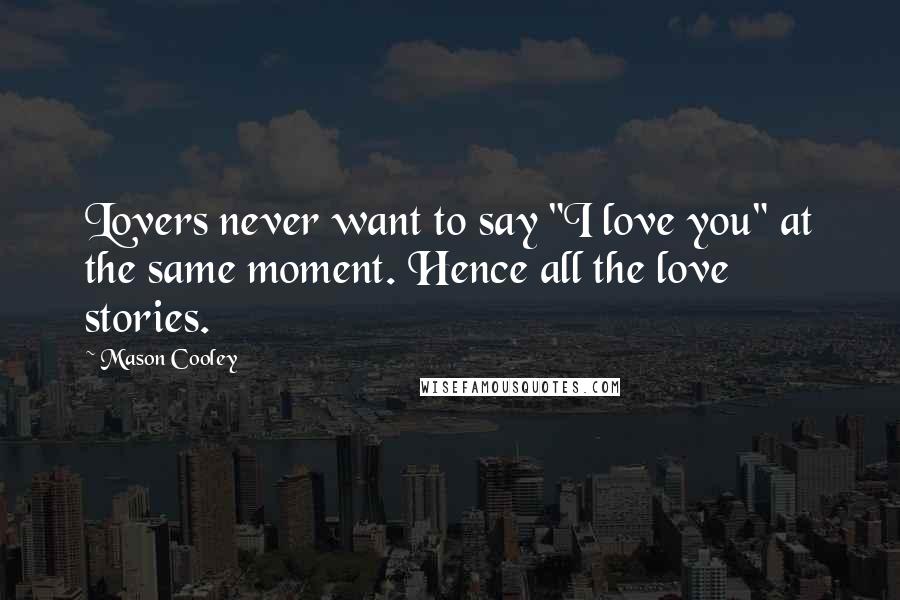 Lovers never want to say "I love you" at the same moment. Hence all the love stories.

~ Mason Cooley

WISEFAMOUSQUOTES.COM